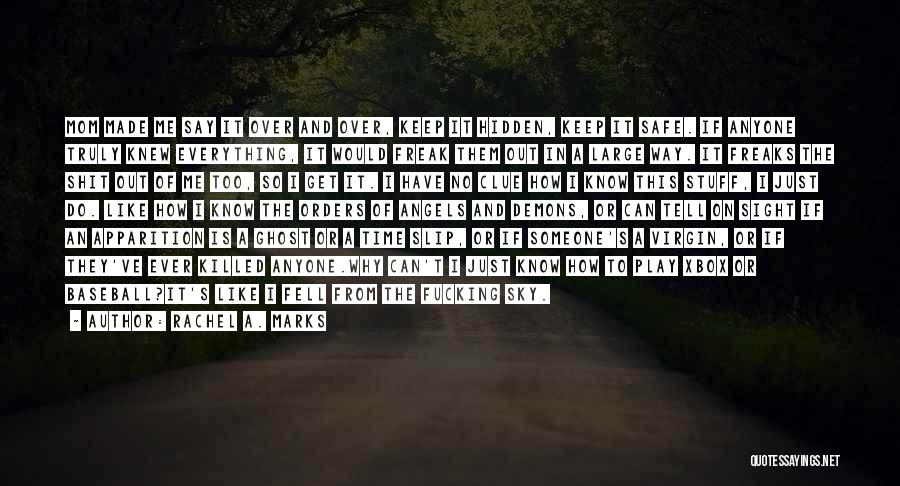 MOM MADE ME SAY IT OVER AND OVER, KEEP IT HIDDEN, KEEP IT SAFE. IF ANYONE TRULY KNEW EVERYTHING, IT WOULD FREAK THEM OUT IN A LARGE WAY. IT FREAKS THE SHIT OUT OF ME TOO, SO I GET IT. I HAVE NO CLUE HOW I KNOW THIS STUFF, I JUST DO. LIKE HOW I KNOW THE ORDERS OF ANGELS AND DEMONS, OR CAN TELL ON SIGHT IF AN APPARITION IS A GHOST OR A TIME SLIP, OR IF SOMEONE'S A VIRGIN, OR IF THEY'VE EVER KILLED ANYONE.WHY CAN'T I JUST KNOW HOW TO PLAY XBOX OR BASEBALL?IT'S LIKE I FELL FROM THE FUCKING SKY.

~ AUTHOR: RACHEL A. MARKS

QUOTESSAYINGS.NET